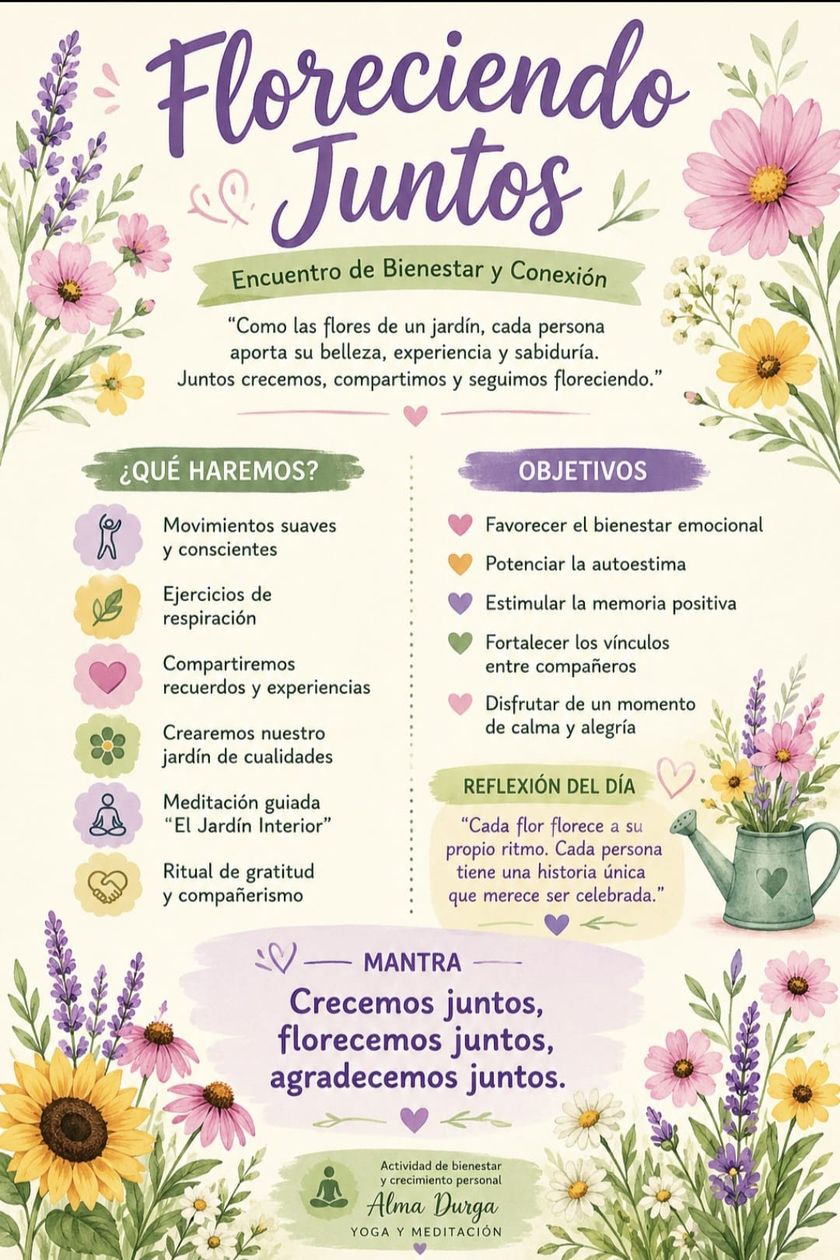 Floreciendo Juntos

Encuentro de Bienestar y Conexión

"Como las flores de un jardín, cada persona aporta su belleza, experiencia y sabiduría. Juntos crecemos, compartimos y seguimos floreciendo."

¿QUÉ HAREMOS?

Movimientos suaves y conscientes

Ejercicios de respiración

Compartiremos recuerdos y experiencias

Crearemos nuestro jardín de cualidades

Meditación guiada "El Jardín Interior"

Ritual de gratitud y compañerismo

OBJETIVOS

Favorecer el bienestar emocional

Potenciar la autoestima

Estimular la memoria positiva

Fortalecer los vínculos entre compañeros

Disfrutar de un momento de calma y alegría

REFLEXIÓN DEL DÍA

"Cada flor florece a su propio ritmo. Cada persona tiene una historia única que merece ser celebrada."

MANTRA

Crecemos juntos, florecemos juntos, agradecemos juntos.

Actividad de bienestar y crecimiento personal
Alma Durga
YOGA Y MEDITACIÓN